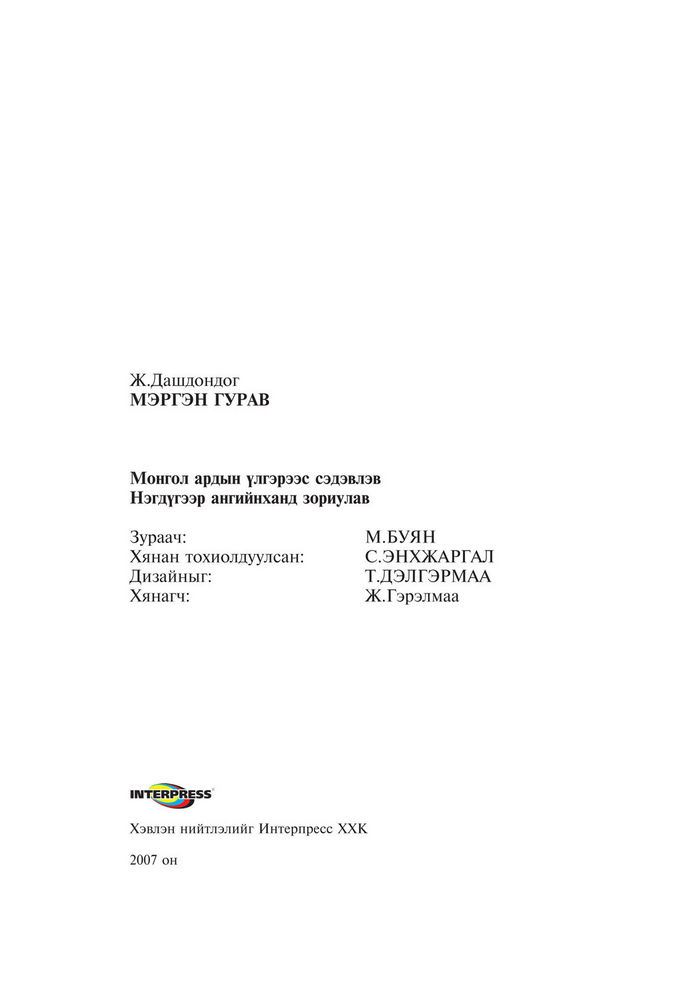 Ж.Дашдондог
МЭРГЭН ГУРАВ

Монгол ардын үлгэрээс сэдэвлэв
Нэгдүгээр ангийнханд зориулав

| | |
|---|---|
| Зураач: | М.БУЯН |
| Хянан тохиолдуулсан: | С.ЭНХЖАРГАЛ |
| Дизайныг: | Т.ДЭЛГЭРМАА |
| Хянагч: | Ж.Гэрэлмаа |

INTERPRESS

Хэвлэн нийтлэлийг Интерпресс ХХК

2007 он